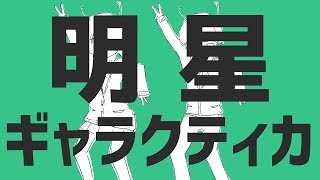 明星
ギャラクティカ